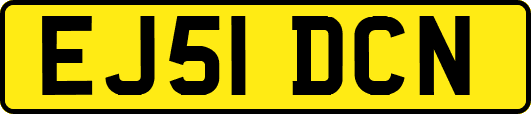 EJ51 DCN